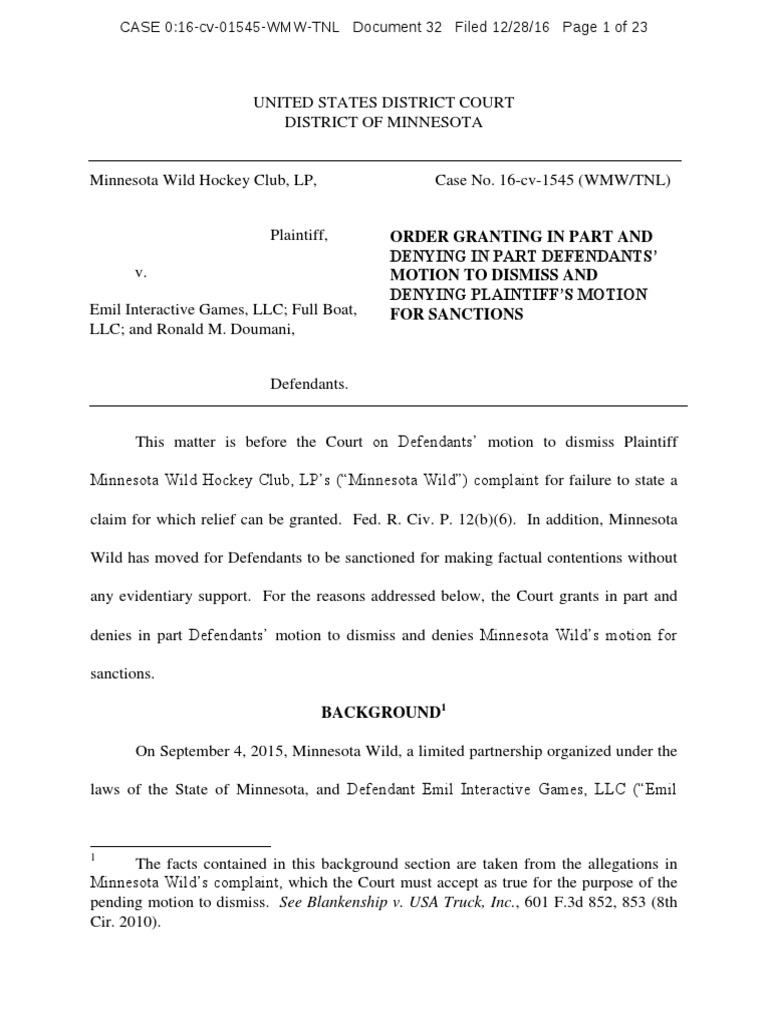 CASE 0:16-cv-01545-WMW-TNL Document 32 Filed 12/28/16 Page 1 of 23

UNITED STATES DISTRICT COURT
DISTRICT OF MINNESOTA

Minnesota Wild Hockey Club, LP,

Plaintiff,

v.

Emil Interactive Games, LLC; Full Boat, LLC; and Ronald M. Doumani,

Defendants.

Case No. 16-cv-1545 (WMW/TNL)

ORDER GRANTING IN PART AND DENYING IN PART DEFENDANTS' MOTION TO DISMISS AND DENYING PLAINTIFF'S MOTION FOR SANCTIONS

This matter is before the Court on Defendants' motion to dismiss Plaintiff Minnesota Wild Hockey Club, LP's ("Minnesota Wild") complaint for failure to state a claim for which relief can be granted. Fed. R. Civ. P. 12(b)(6). In addition, Minnesota Wild has moved for Defendants to be sanctioned for making factual contentions without any evidentiary support. For the reasons addressed below, the Court grants in part and denies in part Defendants' motion to dismiss and denies Minnesota Wild's motion for sanctions.

BACKGROUND$^1$

On September 4, 2015, Minnesota Wild, a limited partnership organized under the laws of the State of Minnesota, and Defendant Emil Interactive Games, LLC ("Emil

$^1$ The facts contained in this background section are taken from the allegations in Minnesota Wild's complaint, which the Court must accept as true for the purpose of the pending motion to dismiss. See Blankenship v. USA Truck, Inc., 601 F.3d 852, 853 (8th Cir. 2010).